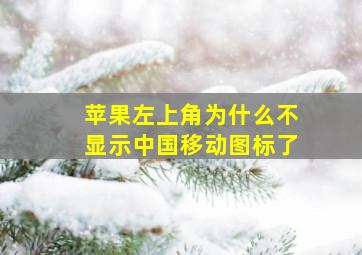 苹果左上角为什么不显示中国移动图标了